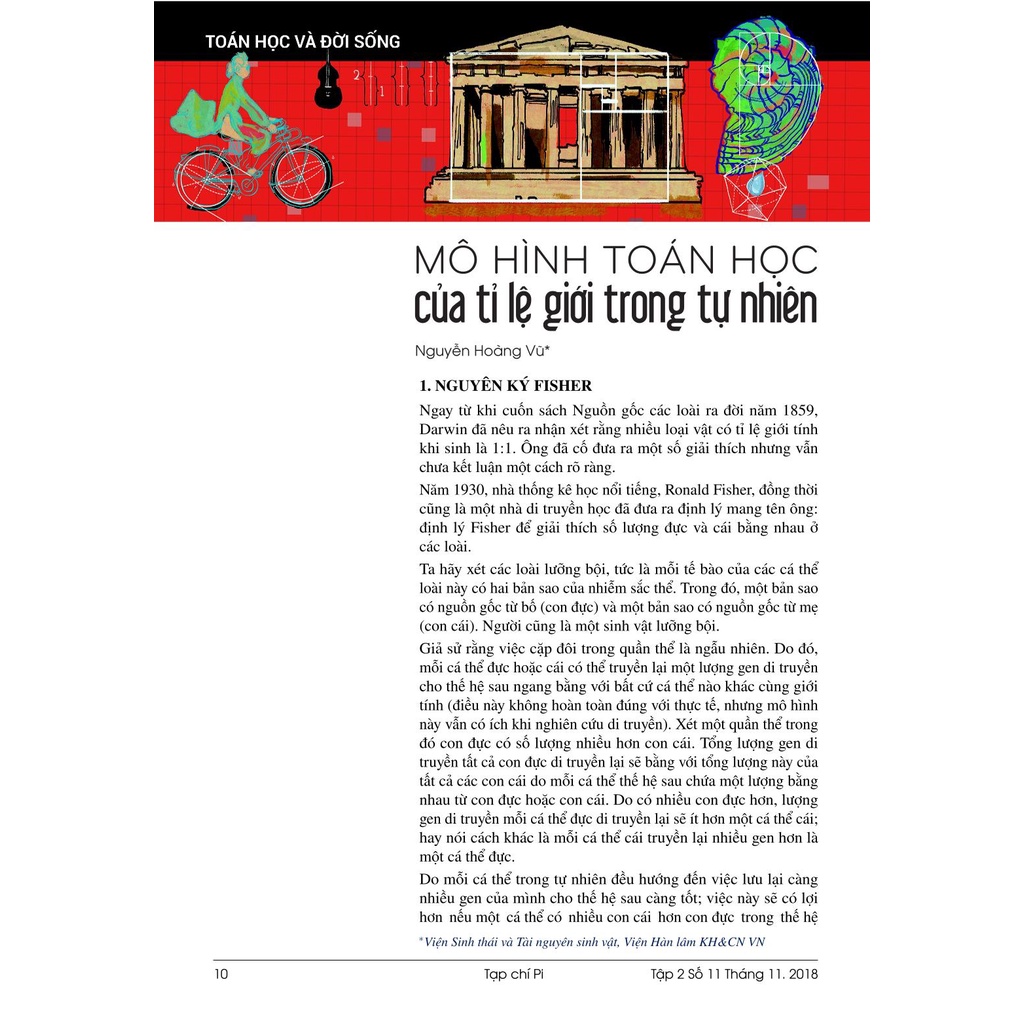 TOÁN HỌC VÀ ĐỜI SỐNG

MÔ HÌNH TOÁN HỌC
của tỉ lệ giới trong tự nhiên

Nguyễn Hoàng Vũ*

1. NGUYÊN KÝ FISHER

Ngay từ khi cuốn sách Nguồn gốc các loài ra đời năm 1859, Darwin đã nêu ra nhận xét rằng nhiều loại vật có tỉ lệ giới tính khi sinh là 1:1. Ông đã cố đưa ra một số giải thích nhưng vẫn chưa kết luận một cách rõ ràng.

Năm 1930, nhà thống kê học nổi tiếng, Ronald Fisher, đồng thời cũng là một nhà di truyền học đã đưa ra định lý mang tên ông: định lý Fisher để giải thích số lượng đực và cái bằng nhau ở các loài.

Ta hãy xét các loài lưỡng bội, tức là mỗi tế bào của các cá thể loài này có hai bản sao của nhiễm sắc thể. Trong đó, một bản sao có nguồn gốc từ bố (con đực) và một bản sao có nguồn gốc từ mẹ (con cái). Người cũng là một sinh vật lưỡng bội.

Giả sử rằng việc cặp đôi trong quần thể là ngẫu nhiên. Do đó, mỗi cá thể đực hoặc cái có thể truyền lại một lượng gen di truyền cho thế hệ sau ngang bằng với bất cứ cá thể nào khác cùng giới tính (điều này không hoàn toàn đúng với thực tế, nhưng mô hình này vẫn có ích khi nghiên cứu di truyền). Xét một quần thể trong đó con đực có số lượng nhiều hơn con cái. Tổng lượng gen di truyền tất cả con đực di truyền lại sẽ bằng với tổng lượng này của tất cả các con cái do mỗi cá thể thế hệ sau chứa một lượng bằng nhau từ con đực hoặc con cái. Do có nhiều con đực hơn, lượng gen di truyền mỗi cá thể đực di truyền lại sẽ ít hơn một cá thể cái; hay nói cách khác là mỗi cá thể cái truyền lại nhiều gen hơn là một cá thể đực.

Do mỗi cá thể trong tự nhiên đều hướng đến việc lưu lại càng nhiều gen của mình cho thế hệ sau càng tốt; việc này sẽ có lợi hơn nếu một cá thể có nhiều con cái hơn con đực trong thế hệ

*Viện Sinh thái và Tài nguyên sinh vật, Viện Hàn lâm KH&CN VN

10 Tạp chí Pi Tập 2 Số 11 Tháng 11. 2018